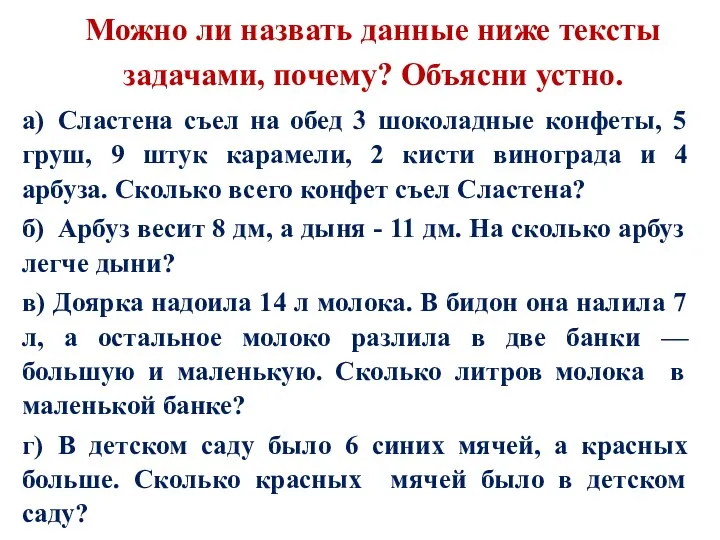 Можно ли назвать данные ниже тексты задачами, почему? Объясни устно.

а) Сластена съел на обед 3 шоколадные конфеты, 5 груш, 9 штук карамели, 2 кисти винограда и 4 арбуза. Сколько всего конфет съел Сластена?

б) Арбуз весит 8 дм, а дыня - 11 дм. На сколько арбуз легче дыни?

в) Доярка надоила 14 л молока. В бидон она налила 7 л, а остальное молоко разлила в две банки — большую и маленькую. Сколько литров молока в маленькой банке?

г) В детском саду было 6 синих мячей, а красных больше. Сколько красных мячей было в детском саду?